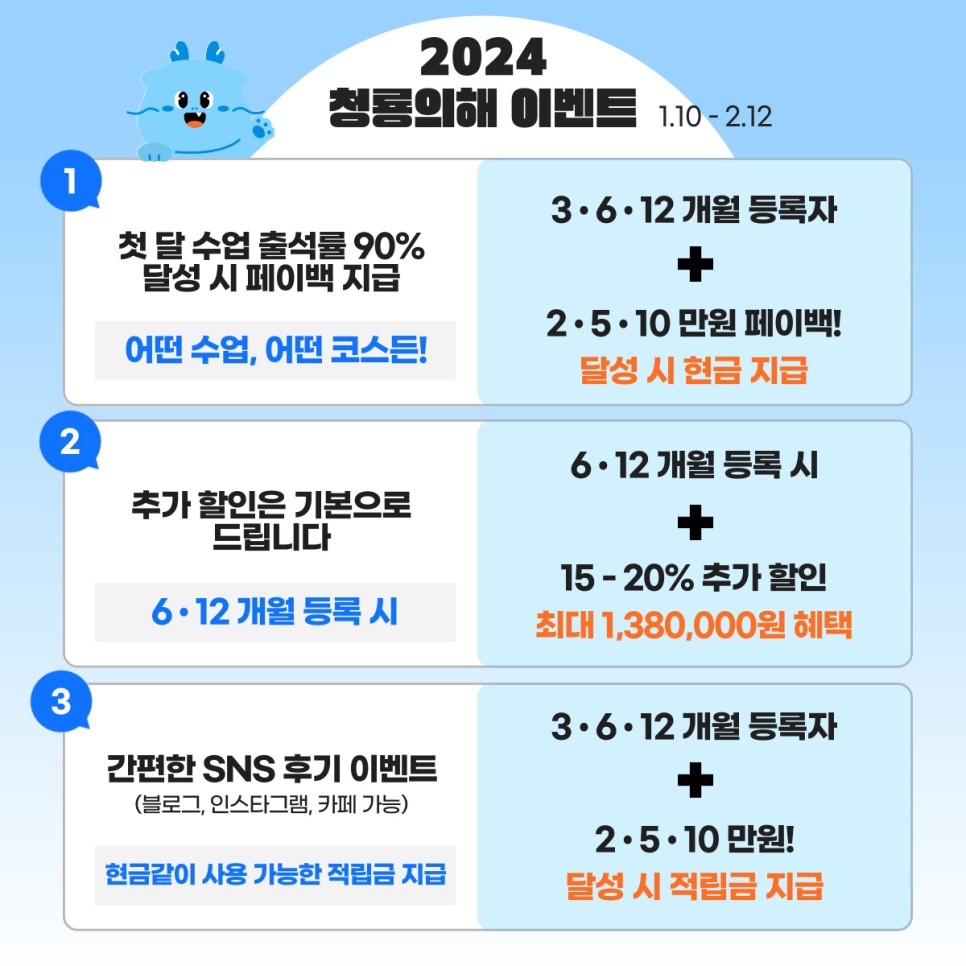 2024
청룡의해 이벤트 1.10 - 2.12

1

첫 달 수업 출석률 90% 달성 시 페이백 지급

어떤 수업, 어떤 코스든!

3 • 6 • 12 개월 등록자
+
2 • 5 • 10 만원 페이백!
달성 시 현금 지급

2

추가 할인은 기본으로 드립니다

6 • 12 개월 등록 시

6 • 12 개월 등록 시
+
15 - 20% 추가 할인
최대 1,380,000원 혜택

3

간편한 SNS 후기 이벤트
(블로그, 인스타그램, 카페 가능)

현금같이 사용 가능한 적립금 지급

3 • 6 • 12 개월 등록자
+
2 • 5 • 10 만원!
달성 시 적립금 지급